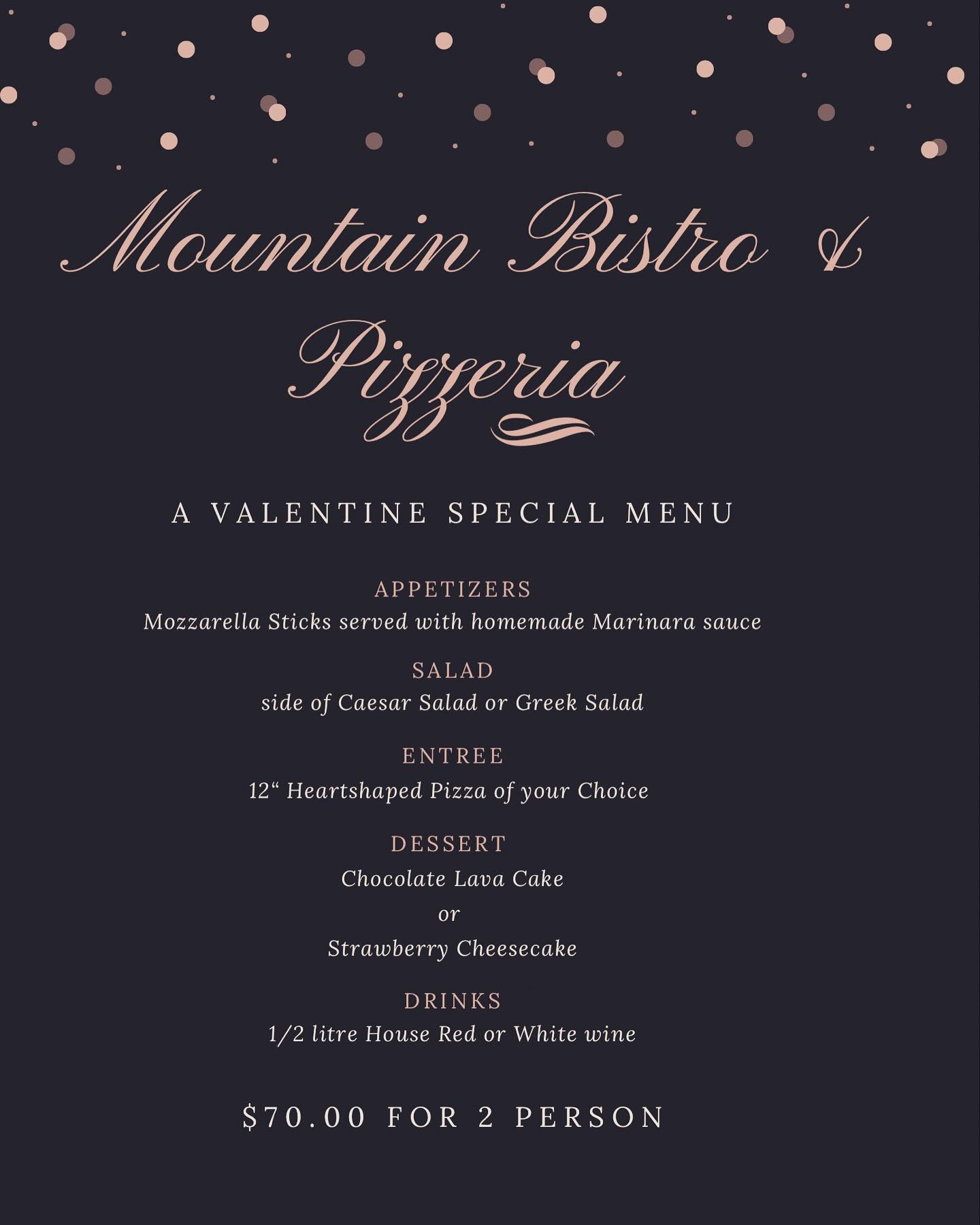 Mountain Bistro &
Pizzeria

A VALENTINE SPECIAL MENU

APPETIZERS
Mozzarella Sticks served with homemade Marinara sauce

SALAD
side of Caesar Salad or Greek Salad

ENTREE
12“ Heartshaped Pizza of your Choice

DESSERT
Chocolate Lava Cake
or
Strawberry Cheesecake

DRINKS
1/2 litre House Red or White wine

$70.00 FOR 2 PERSON